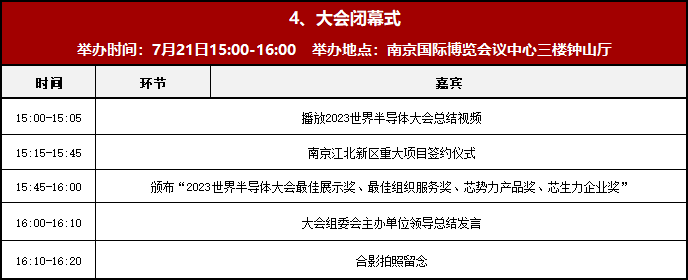 4、大会闭幕式

举办时间：7月21日15:00-16:00　举办地点：南京国际博览会议中心三楼钟山厅

| 时间 | 环节 | 嘉宾 |
|---|---|---|
| 15:00-15:05 | 播放2023世界半导体大会总结视频 | |
| 15:15-15:45 | 南京江北新区重大项目签约仪式 | |
| 15:45-16:00 | 颁布“2023世界半导体大会最佳展示奖、最佳组织服务奖、芯势力产品奖、芯生力企业奖” | |
| 16:00-16:10 | 大会组委会主办单位领导总结发言 | |
| 16:10-16:20 | 合影拍照留念 | |